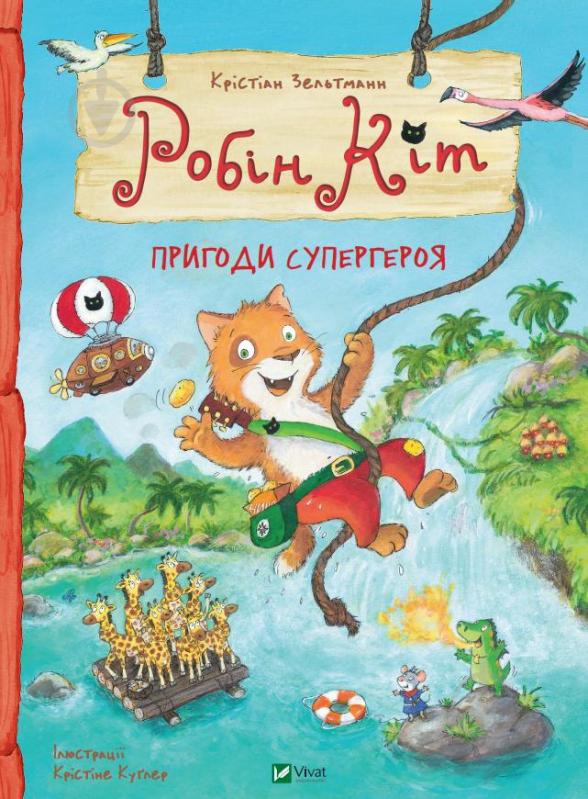 Крістіан Зельтманн

Робін Кіт

ПРИГОДИ СУПЕРГЕРОЯ

Ілюстрації
Крістіне Куглер

Vivat